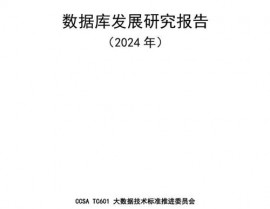 数据库发展研究报告

（2024 年）

CCSA TC601 大数据技术标准推进委员会